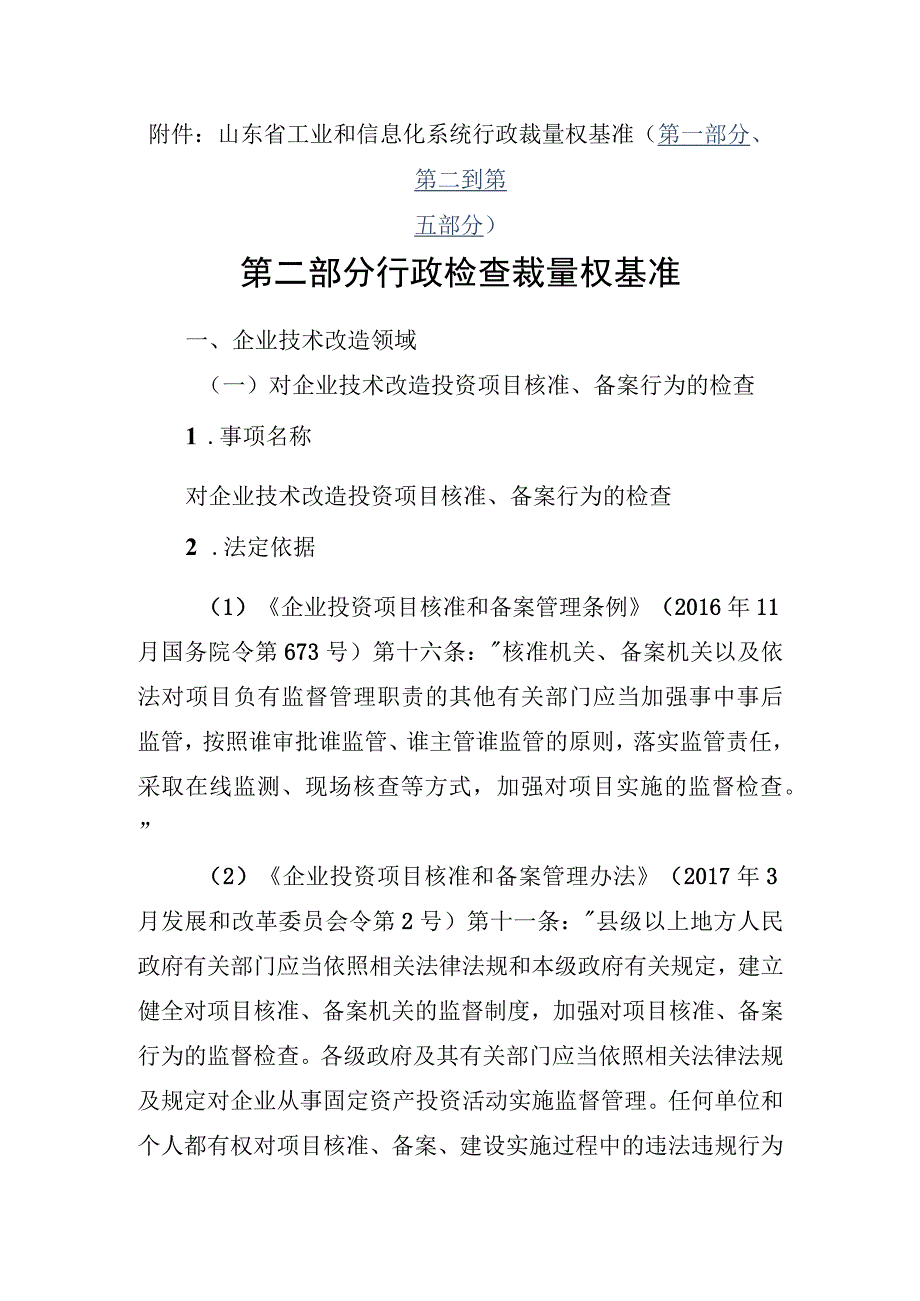 附件：山东省工业和信息化系统行政裁量权基准（第一部分、第二到第五部分）

第二部分行政检查裁量权基准

一、企业技术改造领域

（一）对企业技术改造投资项目核准、备案行为的检查

1．事项名称

对企业技术改造投资项目核准、备案行为的检查

2．法定依据

（1）《企业投资项目核准和备案管理条例》（2016年11月国务院令第673号）第十六条："核准机关、备案机关以及依法对项目负有监督管理职责的其他有关部门应当加强事中事后监管，按照谁审批谁监管、谁主管谁监管的原则，落实监管责任，采取在线监测、现场核查等方式，加强对项目实施的监督检查。”

（2）《企业投资项目核准和备案管理办法》（2017年3月发展和改革委员会令第2号）第十一条："县级以上地方人民政府有关部门应当依照相关法律法规和本级政府有关规定，建立健全对项目核准、备案机关的监督制度，加强对项目核准、备案行为的监督检查。各级政府及其有关部门应当依照相关法律法规及规定对企业从事固定资产投资活动实施监督管理。任何单位和个人都有权对项目核准、备案、建设实施过程中的违法违规行为